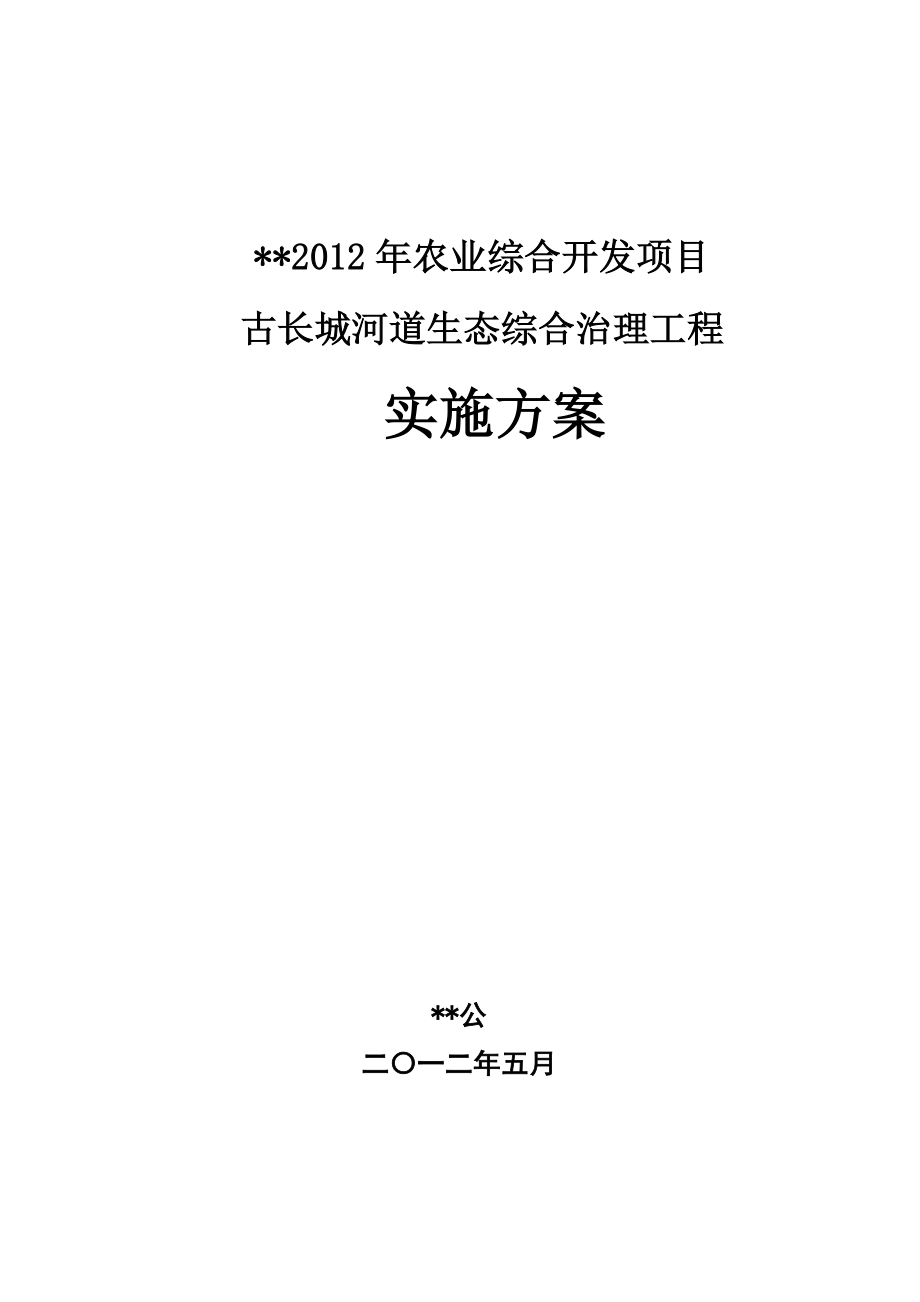 **2012 年农业综合开发项目

古长城河道生态综合治理工程

实施方案

**公

二〇一二年五月